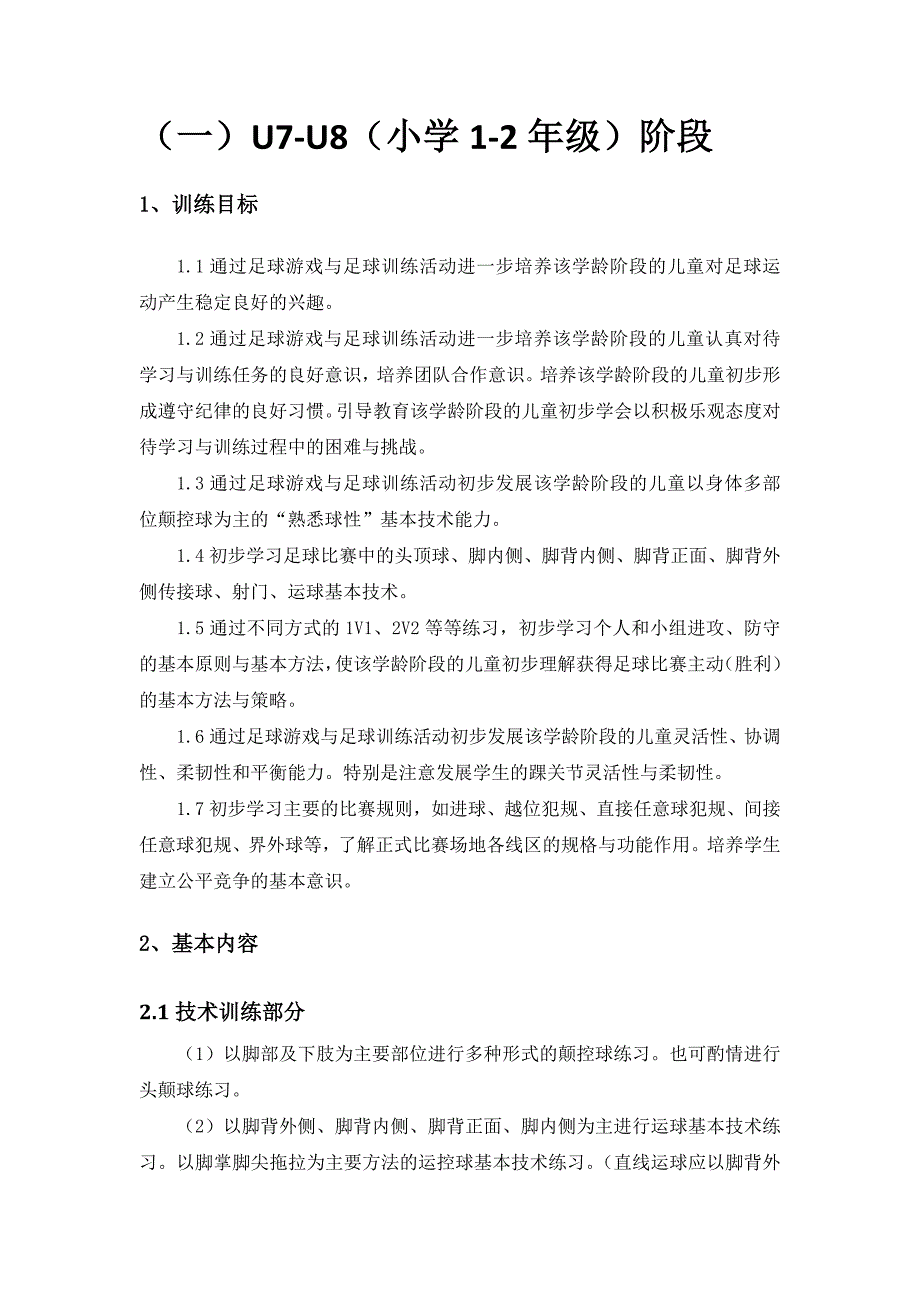 （一）U7-U8（小学 1-2 年级）阶段

1、训练目标

1.1 通过足球游戏与足球训练活动进一步培养该学龄阶段的儿童对足球运动产生稳定良好的兴趣。

1.2 通过足球游戏与足球训练活动进一步培养该学龄阶段的儿童认真对待学习与训练任务的良好意识，培养团队合作意识。培养该学龄阶段的儿童初步形成遵守纪律的良好习惯。引导教育该学龄阶段的儿童初步学会以积极乐观态度对待学习与训练过程中的困难与挑战。

1.3 通过足球游戏与足球训练活动初步发展该学龄阶段的儿童以身体多部位颠控球为主的“熟悉球性”基本技术能力。

1.4 初步学习足球比赛中的头顶球、脚内侧、脚背内侧、脚背正面、脚背外侧传接球、射门、运球基本技术。

1.5 通过不同方式的 1V1、2V2 等等练习，初步学习个人和小组进攻、防守的基本原则与基本方法，使该学龄阶段的儿童初步理解获得足球比赛主动（胜利）的基本方法与策略。

1.6 通过足球游戏与足球训练活动初步发展该学龄阶段的儿童灵活性、协调性、柔韧性和平衡能力。特别是注意发展学生的踝关节灵活性与柔韧性。

1.7 初步学习主要的比赛规则，如进球、越位犯规、直接任意球犯规、间接任意球犯规、界外球等，了解正式比赛场地各线区的规格与功能作用。培养学生建立公平竞争的基本意识。

2、基本内容

2.1 技术训练部分

（1）以脚部及下肢为主要部位进行多种形式的颠控球练习。也可酌情进行头颠球练习。

（2）以脚背外侧、脚背内侧、脚背正面、脚内侧为主进行运球基本技术练习。以脚掌脚尖拖拉为主要方法的运控球基本技术练习。（直线运球应以脚背外